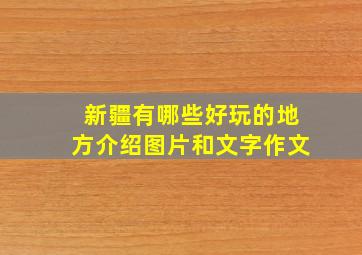 新疆有哪些好玩的地方介绍图片和文字作文